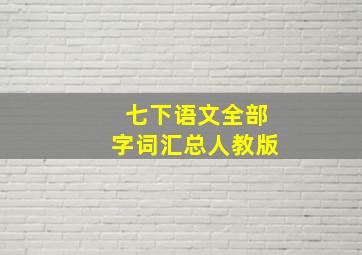 七下语文全部
字词汇总人教版